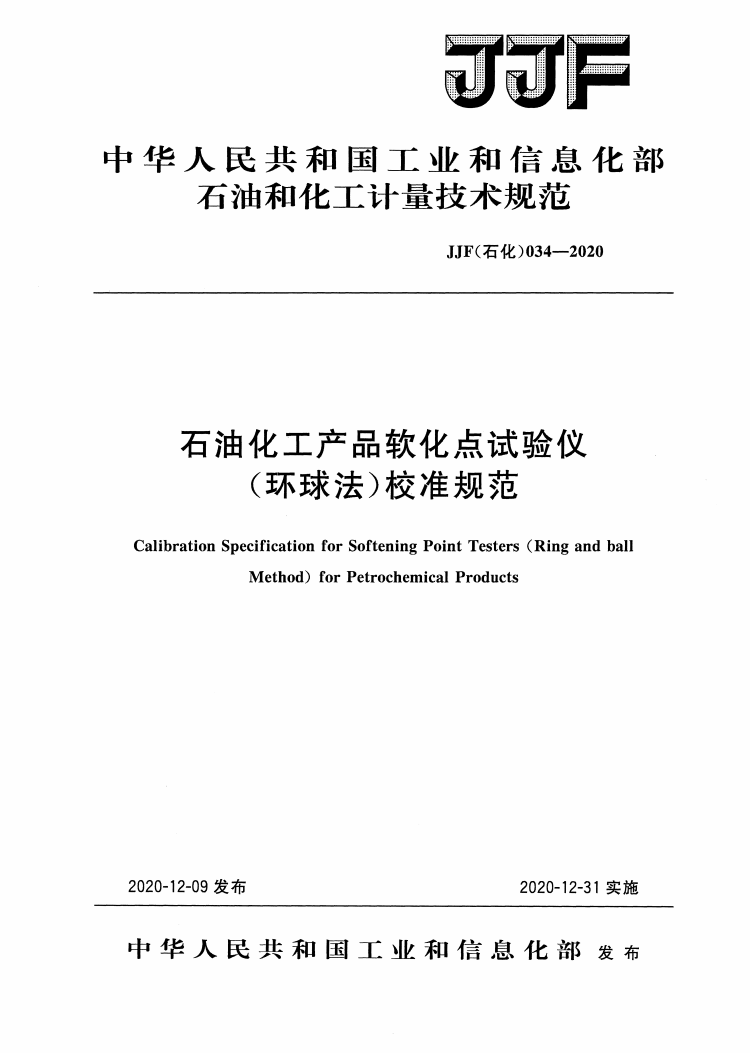 JJF

中华人民共和国工业和信息化部
石油和化工计量技术规范

JJF(石化)034—2020

石油化工产品软化点试验仪
(环球法)校准规范

Calibration Specification for Softening Point Testers (Ring and ball Method) for Petrochemical Products

2020-12-09 发布

2020-12-31 实施

中华人民共和国工业和信息化部 发布